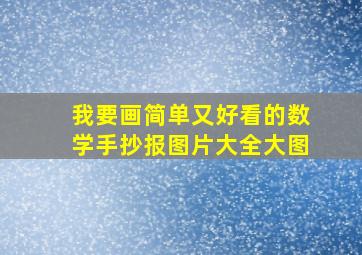 我要画简单又好看的数学手抄报图片大全大图